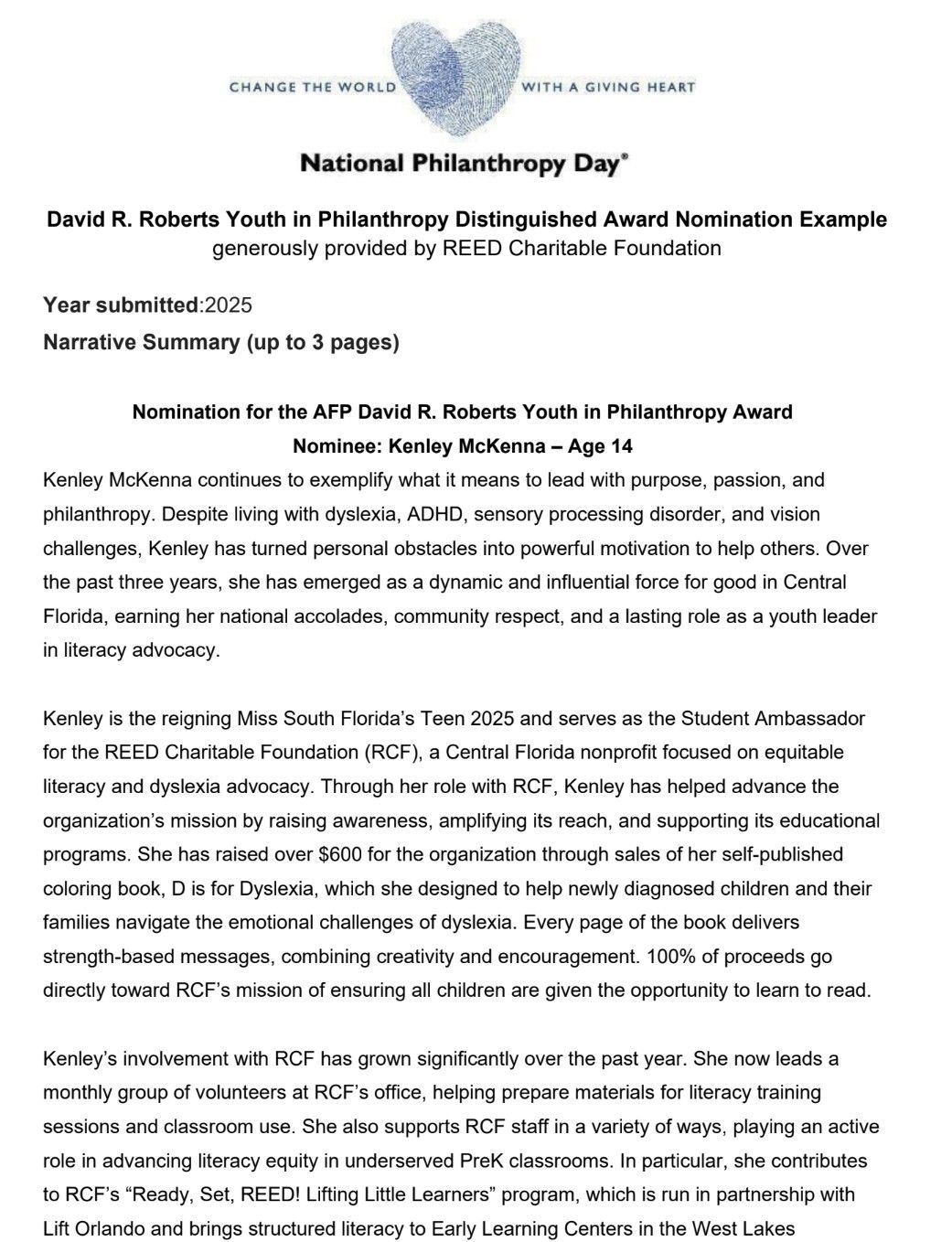 CHANGE THE WORLD WITH A GIVING HEART

National Philanthropy Day®

David R. Roberts Youth in Philanthropy Distinguished Award Nomination Example
generously provided by REED Charitable Foundation

Year submitted:2025
Narrative Summary (up to 3 pages)

Nomination for the AFP David R. Roberts Youth in Philanthropy Award
Nominee: Kenley McKenna – Age 14

Kenley McKenna continues to exemplify what it means to lead with purpose, passion, and philanthropy. Despite living with dyslexia, ADHD, sensory processing disorder, and vision challenges, Kenley has turned personal obstacles into powerful motivation to help others. Over the past three years, she has emerged as a dynamic and influential force for good in Central Florida, earning her national accolades, community respect, and a lasting role as a youth leader in literacy advocacy.

Kenley is the reigning Miss South Florida's Teen 2025 and serves as the Student Ambassador for the REED Charitable Foundation (RCF), a Central Florida nonprofit focused on equitable literacy and dyslexia advocacy. Through her role with RCF, Kenley has helped advance the organization's mission by raising awareness, amplifying its reach, and supporting its educational programs. She has raised over $600 for the organization through sales of her self-published coloring book, D is for Dyslexia, which she designed to help newly diagnosed children and their families navigate the emotional challenges of dyslexia. Every page of the book delivers strength-based messages, combining creativity and encouragement. 100% of proceeds go directly toward RCF's mission of ensuring all children are given the opportunity to learn to read.

Kenley's involvement with RCF has grown significantly over the past year. She now leads a monthly group of volunteers at RCF's office, helping prepare materials for literacy training sessions and classroom use. She also supports RCF staff in a variety of ways, playing an active role in advancing literacy equity in underserved PreK classrooms. In particular, she contributes to RCF's "Ready, Set, REED! Lifting Little Learners" program, which is run in partnership with Lift Orlando and brings structured literacy to Early Learning Centers in the West Lakes